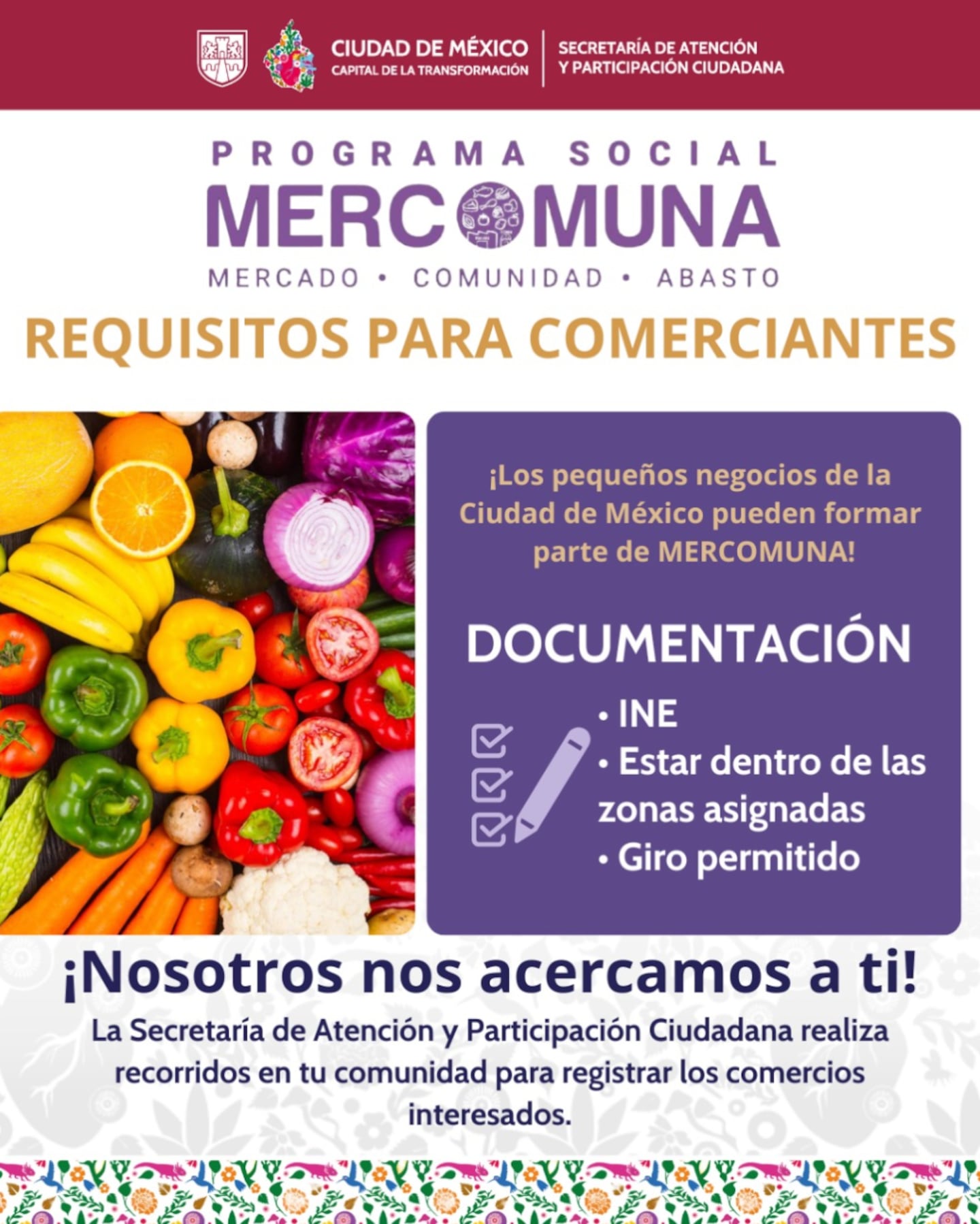 CIUDAD DE MÉXICO
CAPITAL DE LA TRANSFORMACIÓN

SECRETARÍA DE ATENCIÓN Y PARTICIPACIÓN CIUDADANA

PROGRAMA SOCIAL
MERCOMUNA
MERCADO • COMUNIDAD • ABASTO

REQUISITOS PARA COMERCIANTES

¡Los pequeños negocios de la Ciudad de México pueden formar parte de MERCOMUNA!

DOCUMENTACIÓN

• INE
• Estar dentro de las zonas asignadas
• Giro permitido

¡Nosotros nos acercamos a ti!

La Secretaría de Atención y Participación Ciudadana realiza recorridos en tu comunidad para registrar los comercios interesados.